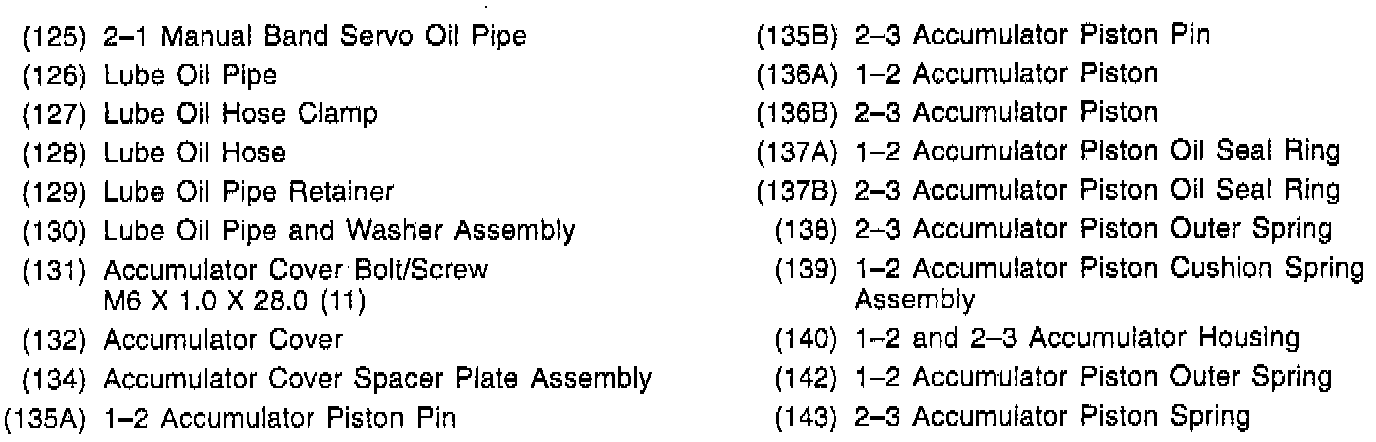 (125) 2–1 Manual Band Servo Oil Pipe
(126) Lube Oil Pipe
(127) Lube Oil Hose Clamp
(128) Lube Oil Hose
(129) Lube Oil Pipe Retainer
(130) Lube Oil Pipe and Washer Assembly
(131) Accumulator Cover Bolt/Screw M6 X 1.0 X 28.0 (11)
(132) Accumulator Cover
(134) Accumulator Cover Spacer Plate Assembly
(135A) 1–2 Accumulator Piston Pin

(135B) 2–3 Accumulator Piston Pin
(136A) 1–2 Accumulator Piston
(136B) 2–3 Accumulator Piston
(137A) 1–2 Accumulator Piston Oil Seal Ring
(137B) 2–3 Accumulator Piston Oil Seal Ring
(138) 2–3 Accumulator Piston Outer Spring
(139) 1–2 Accumulator Piston Cushion Spring Assembly
(140) 1–2 and 2–3 Accumulator Housing
(142) 1–2 Accumulator Piston Outer Spring
(143) 2–3 Accumulator Piston Spring